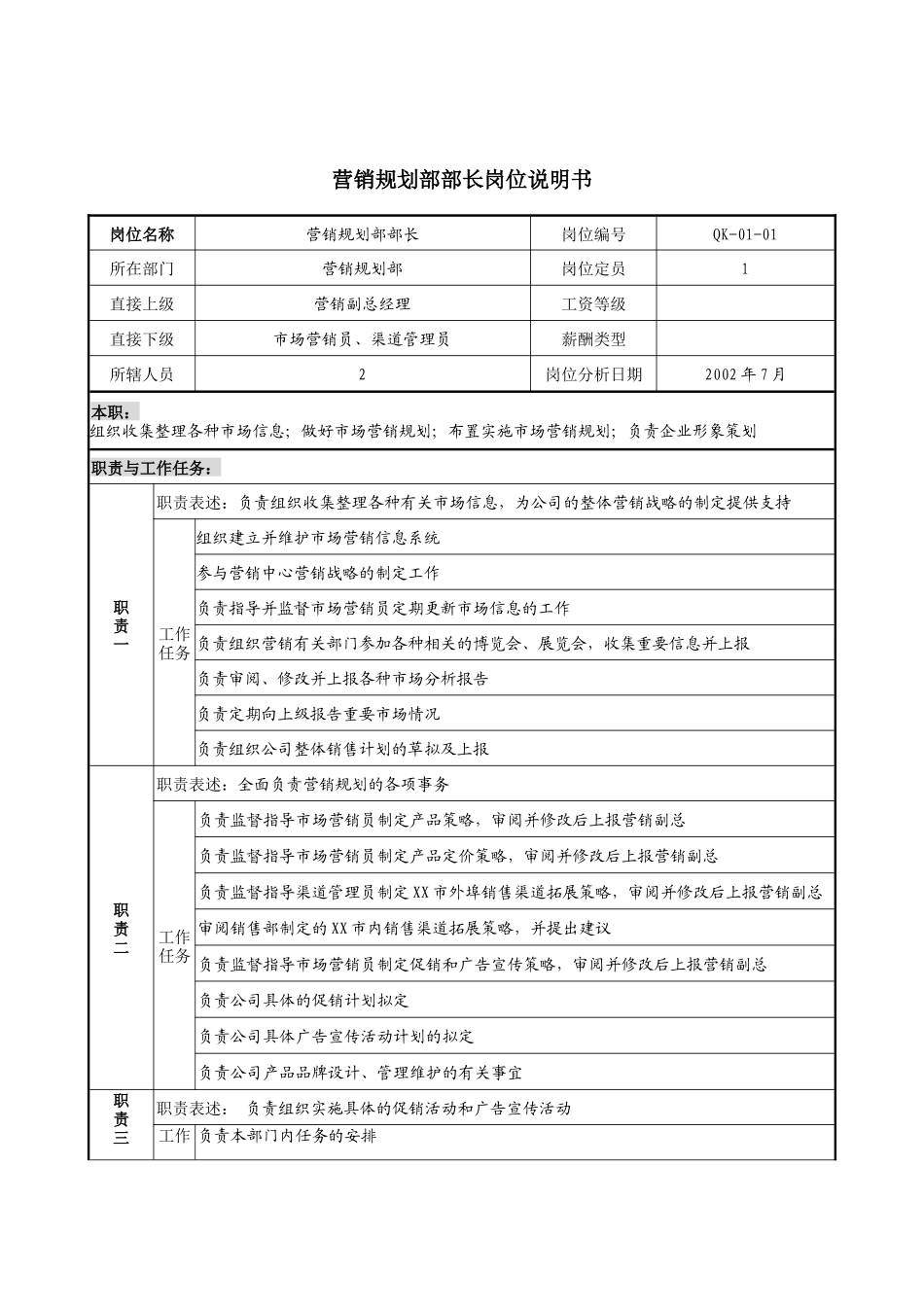 营销规划部部长岗位说明书

| 岗位名称 | 营销规划部部长 | 岗位编号 | QK-01-01 |
|---|---|---|---|
| 所在部门 | 营销规划部 | 岗位定员 | 1 |
| 直接上级 | 营销副总经理 | 工资等级 | |
| 直接下级 | 市场营销员、渠道管理员 | 薪酬类型 | |
| 所辖人员 | 2 | 岗位分析日期 | 2002年7月 |

本职：
组织收集整理各种市场信息；做好市场营销规划；布置实施市场营销规划；负责企业形象策划

职责与工作任务：

| 职责一 | 职责表述：负责组织收集整理各种有关市场信息，为公司的整体营销战略的制定提供支持 | |
|---|---|---|
| | 工作任务 | 组织建立并维护市场营销信息系统 |
| | | 参与营销中心营销战略的制定工作 |
| | | 负责指导并监督市场营销员定期更新市场信息的工作 |
| | | 负责组织营销有关部门参加各种相关的博览会、展览会，收集重要信息并上报 |
| | | 负责审阅、修改并上报各种市场分析报告 |
| | | 负责定期向上级报告重要市场情况 |
| | | 负责组织公司整体销售计划的草拟及上报 |
| 职责二 | 职责表述：全面负责营销规划的各项事务 | |
| | 工作任务 | 负责监督指导市场营销员制定产品策略，审阅并修改后上报营销副总 |
| | | 负责监督指导市场营销员制定产品定价策略，审阅并修改后上报营销副总 |
| | | 负责监督指导渠道管理员制定XX市外埠销售渠道拓展策略，审阅并修改后上报营销副总 |
| | | 审阅销售部制定的XX市内销售渠道拓展策略，并提出建议 |
| | | 负责监督指导市场营销员制定促销和广告宣传策略，审阅并修改后上报营销副总 |
| | | 负责公司具体的促销计划拟定 |
| | | 负责公司具体广告宣传活动计划的拟定 |
| | | 负责公司产品品牌设计、管理维护的有关事宜 |
| 职责三 | 职责表述： 负责组织实施具体的促销活动和广告宣传活动 | |
| | 工作 | 负责本部门内任务的安排 |